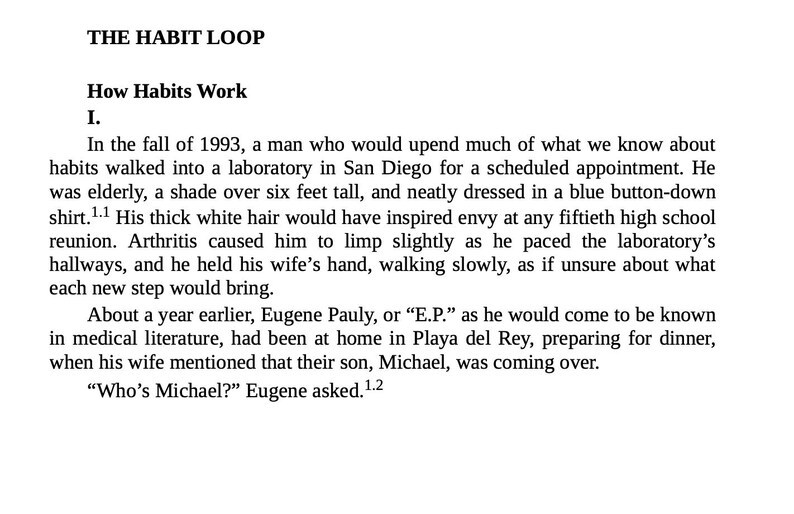 THE HABIT LOOP

How Habits Work

I.

In the fall of 1993, a man who would upend much of what we know about habits walked into a laboratory in San Diego for a scheduled appointment. He was elderly, a shade over six feet tall, and neatly dressed in a blue button-down shirt.$^{1.1}$ His thick white hair would have inspired envy at any fiftieth high school reunion. Arthritis caused him to limp slightly as he paced the laboratory's hallways, and he held his wife's hand, walking slowly, as if unsure about what each new step would bring.

About a year earlier, Eugene Pauly, or "E.P." as he would come to be known in medical literature, had been at home in Playa del Rey, preparing for dinner, when his wife mentioned that their son, Michael, was coming over.

"Who's Michael?" Eugene asked.$^{1.2}$